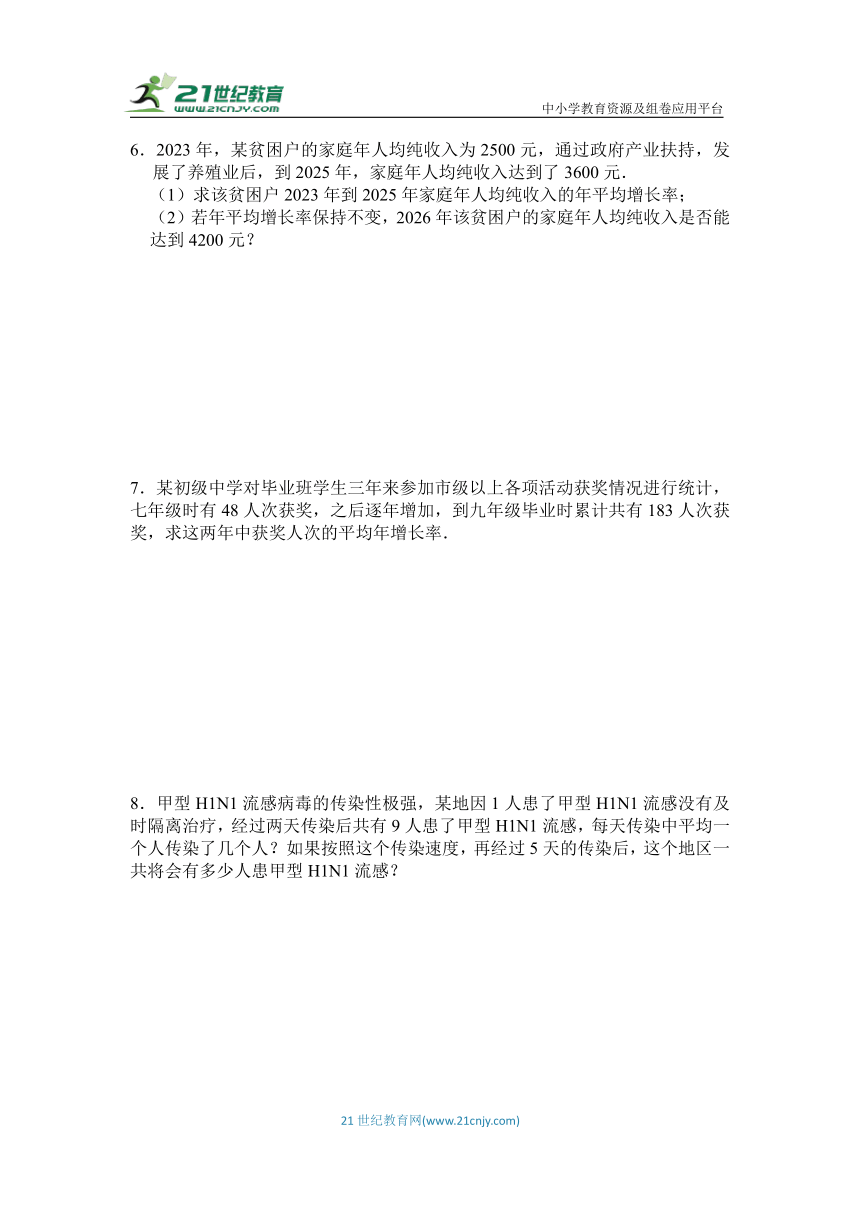 21世纪教育
www.21cnjy.com

中小学教育资源及组卷应用平台

6．2023 年，某贫困户的家庭年人均纯收入为 2500 元，通过政府产业扶持，发展了养殖业后，到 2025 年，家庭年人均纯收入达到了 3600 元．

（1）求该贫困户 2023 年到 2025 年家庭年人均纯收入的年平均增长率；

（2）若年平均增长率保持不变，2026 年该贫困户的家庭年人均纯收入是否能达到 4200 元？

7．某初级中学对毕业班学生三年来参加市级以上各项活动获奖情况进行统计，七年级时有 48 人次获奖，之后逐年增加，到九年级毕业时累计共有 183 人次获奖，求这两年中获奖人次的平均年增长率．

8．甲型 H1N1 流感病毒的传染性极强，某地因 1 人患了甲型 H1N1 流感没有及时隔离治疗，经过两天传染后共有 9 人患了甲型 H1N1 流感，每天传染中平均一个人传染了几个人？如果按照这个传染速度，再经过 5 天的传染后，这个地区一共将会有多少人患甲型 H1N1 流感？

21 世纪教育网(www.21cnjy.com)